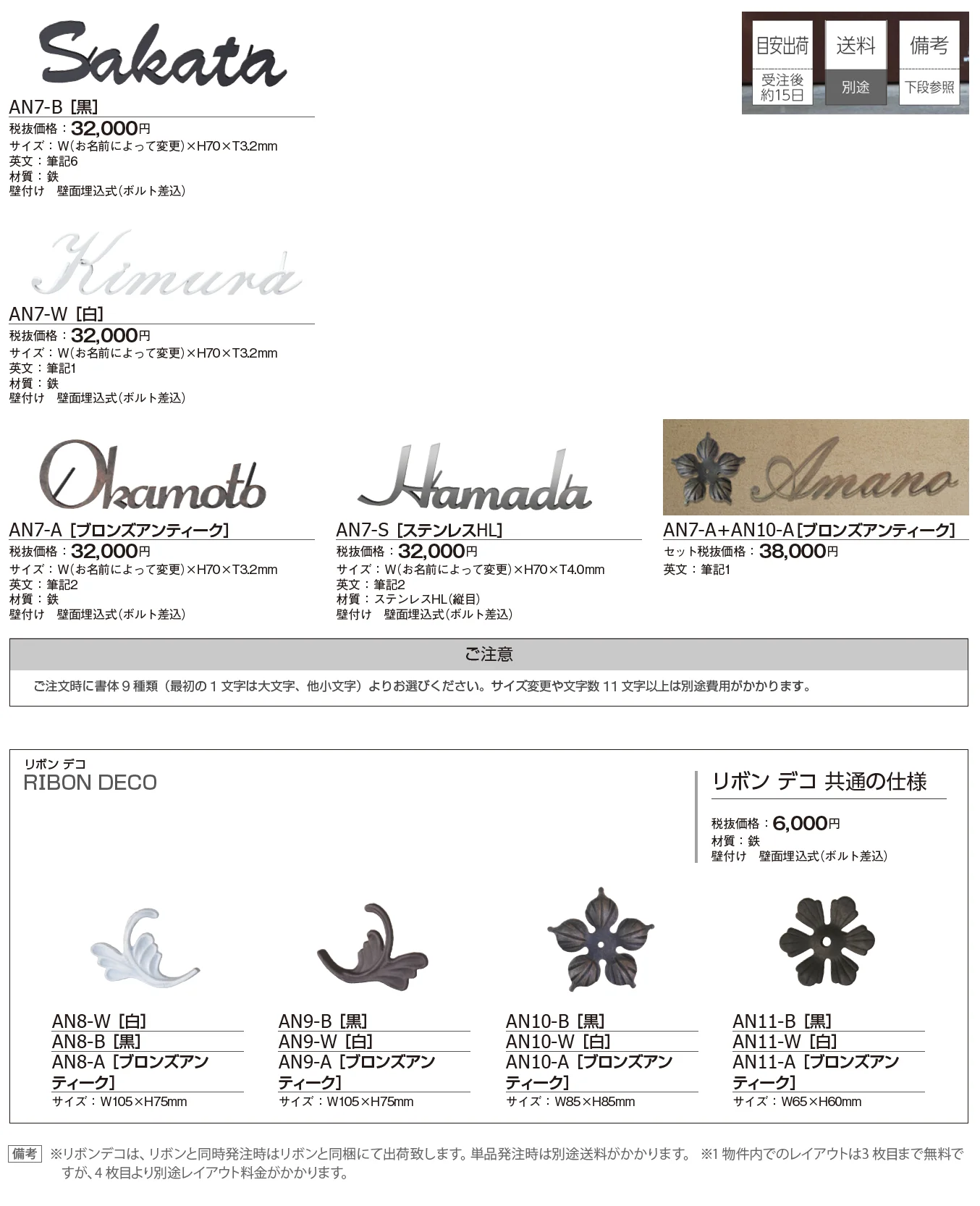 Sakata

目安出荷 受注後約15日
送料 別途
備考 下段参照

AN7-B［黒］
税抜価格：32,000円
サイズ：W(お名前によって変更)×H70×T3.2mm
英文：筆記6
材質：鉄
壁付け 壁面埋込式(ボルト差込)

Kimura

AN7-W［白］
税抜価格：32,000円
サイズ：W(お名前によって変更)×H70×T3.2mm
英文：筆記1
材質：鉄
壁付け 壁面埋込式(ボルト差込)

Okamoto

AN7-A［ブロンズアンティーク］
税抜価格：32,000円
サイズ：W(お名前によって変更)×H70×T3.2mm
英文：筆記2
材質：鉄
壁付け 壁面埋込式(ボルト差込)

Hamada

AN7-S［ステンレスHL］
税抜価格：32,000円
サイズ：W(お名前によって変更)×H70×T4.0mm
英文：筆記2
材質：ステンレスHL(縦目)
壁付け 壁面埋込式(ボルト差込)

Amano

AN7-A+AN10-A［ブロンズアンティーク］
セット税抜価格：38,000円
英文：筆記1

ご注意

ご注文時に書体9種類（最初の1文字は大文字、他小文字）よりお選びください。サイズ変更や文字数11文字以上は別途費用がかかります。

リボン デコ
RIBON DECO

リボン デコ 共通の仕様
税抜価格：6,000円
材質：鉄
壁付け 壁面埋込式(ボルト差込)

AN8-W［白］
AN8-B［黒］
AN8-A［ブロンズアンティーク］
サイズ：W105×H75mm

AN9-B［黒］
AN9-W［白］
AN9-A［ブロンズアンティーク］
サイズ：W105×H75mm

AN10-B［黒］
AN10-W［白］
AN10-A［ブロンズアンティーク］
サイズ：W85×H85mm

AN11-B［黒］
AN11-W［白］
AN11-A［ブロンズアンティーク］
サイズ：W65×H60mm

備考 ※リボンデコは、リボンと同時発注時はリボンと同梱にて出荷致します。単品発注時は別途送料がかかります。 ※1物件内でのレイアウトは3枚目まで無料ですが、4枚目より別途レイアウト料金がかかります。